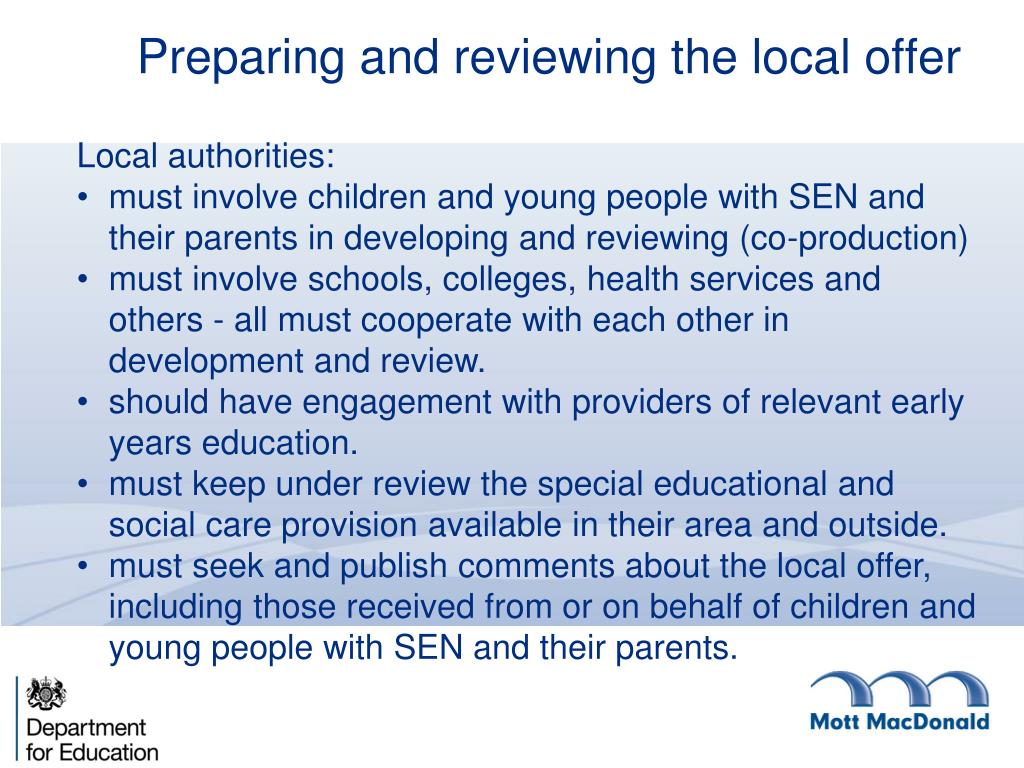 Preparing and reviewing the local offer

Local authorities:
• must involve children and young people with SEN and their parents in developing and reviewing (co-production)
• must involve schools, colleges, health services and others - all must cooperate with each other in development and review.
• should have engagement with providers of relevant early years education.
• must keep under review the special educational and social care provision available in their area and outside.
• must seek and publish comments about the local offer, including those received from or on behalf of children and young people with SEN and their parents.

Department for Education

Mott MacDonald